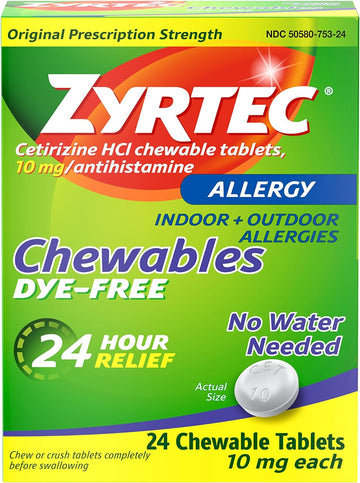 Original Prescription Strength
NDC 50580-753-24

ZYRTEC®

Cetirizine HCl chewable tablets, 10 mg/antihistamine

ALLERGY

INDOOR + OUTDOOR ALLERGIES

Chewables
DYE-FREE

24 HOUR RELIEF

No Water Needed

Actual Size

CET 10

24 Chewable Tablets
10 mg each

Chew or crush tablets completely before swallowing